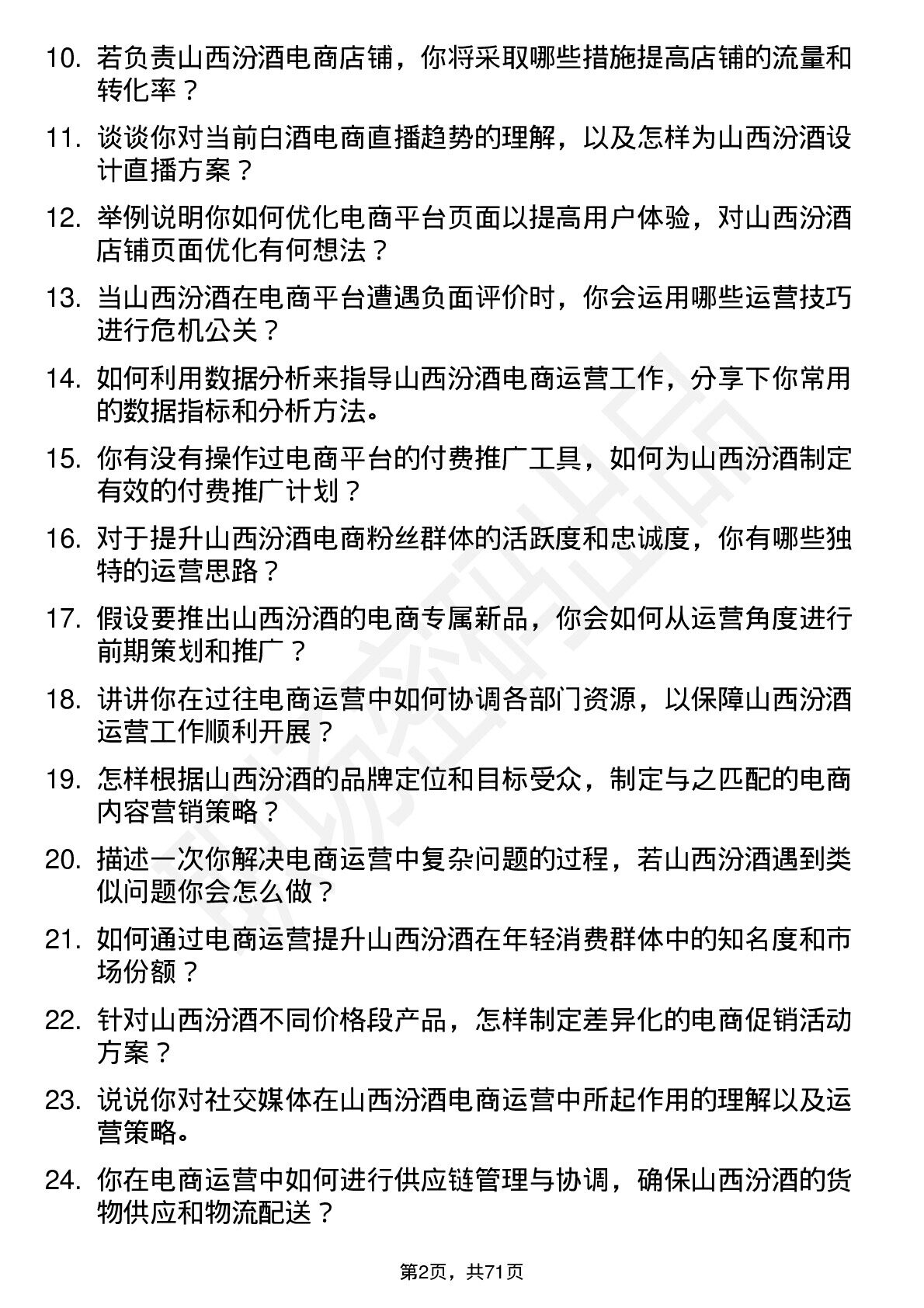 10. 若负责山西汾酒电商店铺，你将采取哪些措施提高店铺的流量和转化率？

11. 谈谈你对当前白酒电商直播趋势的理解，以及怎样为山西汾酒设计直播方案？

12. 举例说明你如何优化电商平台页面以提高用户体验，对山西汾酒店铺页面优化有何想法？

13. 当山西汾酒在电商平台遭遇负面评价时，你会运用哪些运营技巧进行危机公关？

14. 如何利用数据分析来指导山西汾酒电商运营工作，分享下你常用的数据指标和分析方法。

15. 你有没有操作过电商平台的付费推广工具，如何为山西汾酒制定有效的付费推广计划？

16. 对于提升山西汾酒电商粉丝群体的活跃度和忠诚度，你有哪些独特的运营思路？

17. 假设要推出山西汾酒的电商专属新品，你会如何从运营角度进行前期策划和推广？

18. 讲讲你在过往电商运营中如何协调各部门资源，以保障山西汾酒运营工作顺利开展？

19. 怎样根据山西汾酒的品牌定位和目标受众，制定与之匹配的电商内容营销策略？

20. 描述一次你解决电商运营中复杂问题的过程，若山西汾酒遇到类似问题你会怎么做？

21. 如何通过电商运营提升山西汾酒在年轻消费群体中的知名度和市场份额？

22. 针对山西汾酒不同价格段产品，怎样制定差异化的电商促销活动方案？

23. 说说你对社交媒体在山西汾酒电商运营中所起作用的理解以及运营策略。

24. 你在电商运营中如何进行供应链管理与协调，确保山西汾酒的货物供应和物流配送？

第2页，共71页